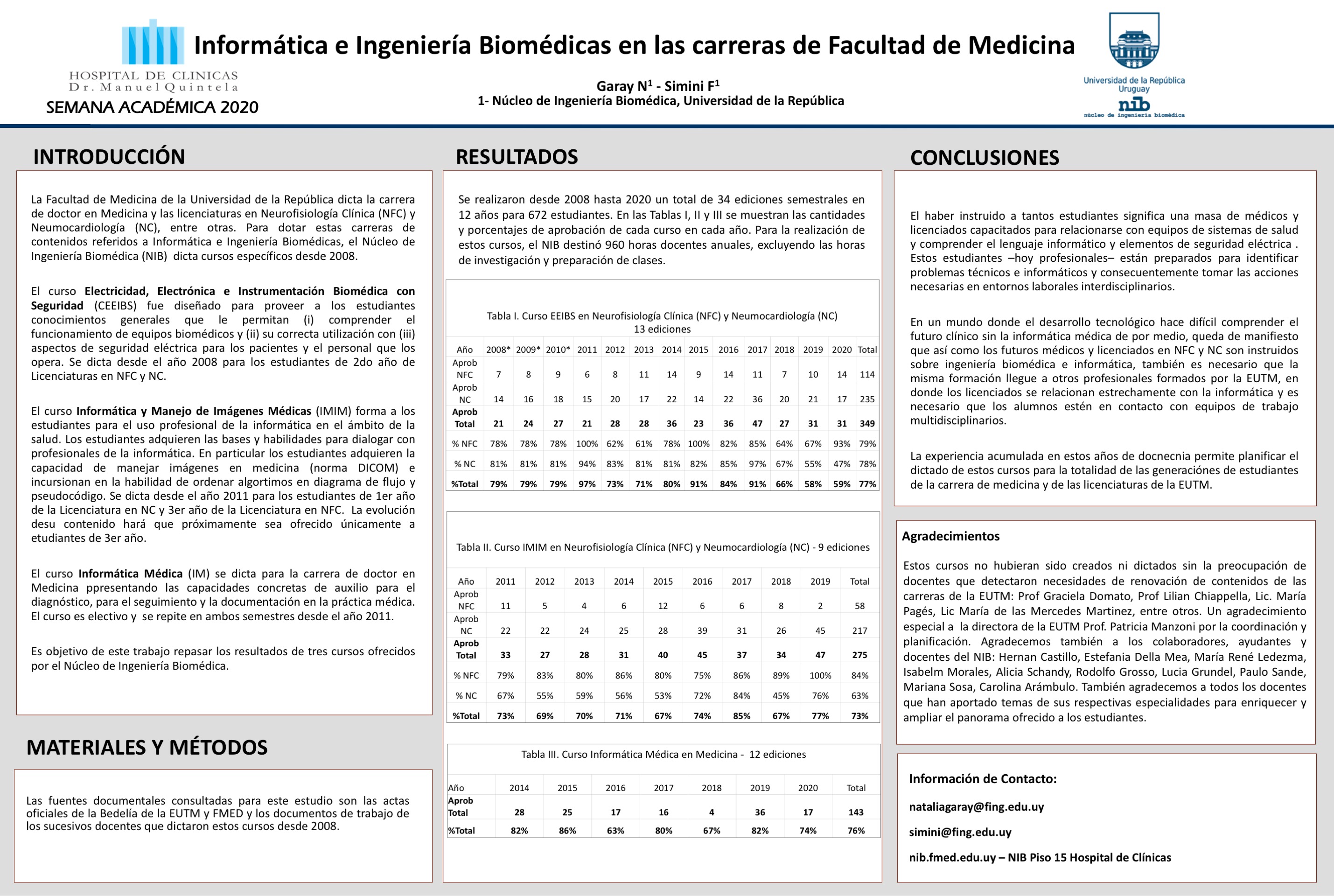 HOSPITAL DE CLINICAS
Dr. Manuel Quintela
SEMANA ACADÉMICA 2020

Informática e Ingeniería Biomédicas en las carreras de Facultad de Medicina

Garay N$^1$ - Simini F$^1$
1- Núcleo de Ingeniería Biomédica, Universidad de la República

Universidad de la República Uruguay
nib
núcleo de ingeniería biomédica

INTRODUCCIÓN

La Facultad de Medicina de la Universidad de la República dicta la carrera de doctor en Medicina y las licenciaturas en Neurofisiología Clínica (NFC) y Neumocardiología (NC), entre otras. Para dotar estas carreras de contenidos referidos a Informática e Ingeniería Biomédicas, el Núcleo de Ingeniería Biomédica (NIB) dicta cursos específicos desde 2008.

El curso Electricidad, Electrónica e Instrumentación Biomédica con Seguridad (CEEIBS) fue diseñado para proveer a los estudiantes conocimientos generales que le permitan (i) comprender el funcionamiento de equipos biomédicos y (ii) su correcta utilización con (iii) aspectos de seguridad eléctrica para los pacientes y el personal que los opera. Se dicta desde el año 2008 para los estudiantes de 2do año de Licenciaturas en NFC y NC.

El curso Informática y Manejo de Imágenes Médicas (IMIM) forma a los estudiantes para el uso profesional de la informática en el ámbito de la salud. Los estudiantes adquieren las bases y habilidades para dialogar con profesionales de la informática. En particular los estudiantes adquieren la capacidad de manejar imágenes en medicina (norma DICOM) e incursionan en la habilidad de ordenar algortimos en diagrama de flujo y pseudocódigo. Se dicta desde el año 2011 para los estudiantes de 1er año de la Licenciatura en NC y 3er año de la Licenciatura en NFC. La evolución desu contenido hará que próximamente sea ofrecido únicamente a etudiantes de 3er año.

El curso Informática Médica (IM) se dicta para la carrera de doctor en Medicina ppresentando las capacidades concretas de auxilio para el diagnóstico, para el seguimiento y la documentación en la práctica médica. El curso es electivo y se repite en ambos semestres desde el año 2011.

Es objetivo de este trabajo repasar los resultados de tres cursos ofrecidos por el Núcleo de Ingeniería Biomédica.

MATERIALES Y MÉTODOS

Las fuentes documentales consultadas para este estudio son las actas oficiales de la Bedelía de la EUTM y FMED y los documentos de trabajo de los sucesivos docentes que dictaron estos cursos desde 2008.

RESULTADOS

Se realizaron desde 2008 hasta 2020 un total de 34 ediciones semestrales en 12 años para 672 estudiantes. En las Tablas I, II y III se muestran las cantidades y porcentajes de aprobación de cada curso en cada año. Para la realización de estos cursos, el NIB destinó 960 horas docentes anuales, excluyendo las horas de investigación y preparación de clases.

Tabla I. Curso EEIBS en Neurofisiología Clínica (NFC) y Neumocardiología (NC)
13 ediciones

| Año | 2008* | 2009* | 2010* | 2011 | 2012 | 2013 | 2014 | 2015 | 2016 | 2017 | 2018 | 2019 | 2020 | Total |
|---|---|---|---|---|---|---|---|---|---|---|---|---|---|---|
| Aprob NFC | 7 | 8 | 9 | 6 | 8 | 11 | 14 | 9 | 14 | 11 | 7 | 10 | 14 | 114 |
| Aprob NC | 14 | 16 | 18 | 15 | 20 | 17 | 22 | 14 | 22 | 36 | 20 | 21 | 17 | 235 |
| Aprob Total | 21 | 24 | 27 | 21 | 28 | 28 | 36 | 23 | 36 | 47 | 27 | 31 | 31 | 349 |
| % NFC | 78% | 78% | 78% | 100% | 62% | 61% | 78% | 100% | 82% | 85% | 64% | 67% | 93% | 79% |
| % NC | 81% | 81% | 81% | 94% | 83% | 81% | 81% | 82% | 85% | 97% | 67% | 55% | 47% | 78% |
| %Total | 79% | 79% | 79% | 97% | 73% | 71% | 80% | 91% | 84% | 91% | 66% | 58% | 59% | 77% |

Tabla II. Curso IMIM en Neurofisiología Clínica (NFC) y Neumocardiología (NC) - 9 ediciones

| Año | 2011 | 2012 | 2013 | 2014 | 2015 | 2016 | 2017 | 2018 | 2019 | Total |
|---|---|---|---|---|---|---|---|---|---|---|
| Aprob NFC | 11 | 5 | 4 | 6 | 12 | 6 | 6 | 8 | 2 | 58 |
| Aprob NC | 22 | 22 | 24 | 25 | 28 | 39 | 31 | 26 | 45 | 217 |
| Aprob Total | 33 | 27 | 28 | 31 | 40 | 45 | 37 | 34 | 47 | 275 |
| % NFC | 79% | 83% | 80% | 86% | 80% | 75% | 86% | 89% | 100% | 84% |
| % NC | 67% | 55% | 59% | 56% | 53% | 72% | 84% | 45% | 76% | 63% |
| %Total | 73% | 69% | 70% | 71% | 67% | 74% | 85% | 67% | 77% | 73% |

Tabla III. Curso Informática Médica en Medicina - 12 ediciones

| Año | 2014 | 2015 | 2016 | 2017 | 2018 | 2019 | 2020 | Total |
|---|---|---|---|---|---|---|---|---|
| Aprob Total | 28 | 25 | 17 | 16 | 4 | 36 | 17 | 143 |
| %Total | 82% | 86% | 63% | 80% | 67% | 82% | 74% | 76% |

CONCLUSIONES

El haber instruido a tantos estudiantes significa una masa de médicos y licenciados capacitados para relacionarse con equipos de sistemas de salud y comprender el lenguaje informático y elementos de seguridad eléctrica . Estos estudiantes –hoy profesionales– están preparados para identificar problemas técnicos e informáticos y consecuentemente tomar las acciones necesarias en entornos laborales interdisciplinarios.

En un mundo donde el desarrollo tecnológico hace difícil comprender el futuro clínico sin la informática médica de por medio, queda de manifiesto que así como los futuros médicos y licenciados en NFC y NC son instruidos sobre ingeniería biomédica e informática, también es necesario que la misma formación llegue a otros profesionales formados por la EUTM, en donde los licenciados se relacionan estrechamente con la informática y es necesario que los alumnos estén en contacto con equipos de trabajo multidisciplinarios.

La experiencia acumulada en estos años de docnecnia permite planificar el dictado de estos cursos para la totalidad de las generaciónes de estudiantes de la carrera de medicina y de las licenciaturas de la EUTM.

Agradecimientos

Estos cursos no hubieran sido creados ni dictados sin la preocupación de docentes que detectaron necesidades de renovación de contenidos de las carreras de la EUTM: Prof Graciela Domato, Prof Lilian Chiappella, Lic. María Pagés, Lic María de las Mercedes Martinez, entre otros. Un agradecimiento especial a la directora de la EUTM Prof. Patricia Manzoni por la coordinación y planificación. Agradecemos también a los colaboradores, ayudantes y docentes del NIB: Hernan Castillo, Estefania Della Mea, María René Ledezma, Isabelm Morales, Alicia Schandy, Rodolfo Grosso, Lucia Grundel, Paulo Sande, Mariana Sosa, Carolina Arámbulo. También agradecemos a todos los docentes que han aportado temas de sus respectivas especialidades para enriquecer y ampliar el panorama ofrecido a los estudiantes.

Información de Contacto:

nataliagaray@fing.edu.uy

simini@fing.edu.uy

nib.fmed.edu.uy – NIB Piso 15 Hospital de Clínicas